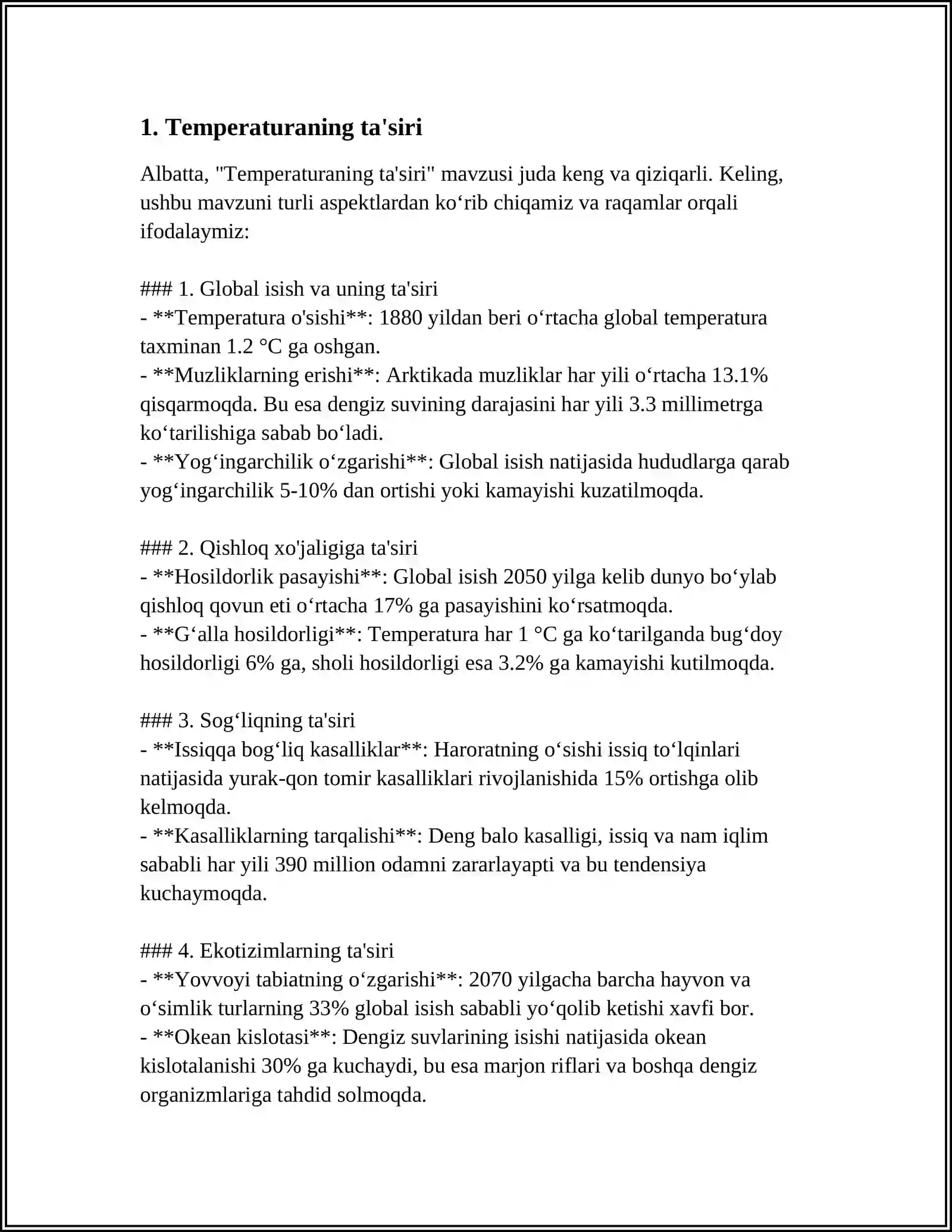 1. Temperaturaning ta'siri

Albatta, "Temperaturaning ta'siri" mavzusi juda keng va qiziqarli. Keling, ushbu mavzuni turli aspektlardan ko'rib chiqamiz va raqamlar orqali ifodalaymiz:

### 1. Global isish va uning ta'siri
- **Temperatura o'sishi**: 1880 yildan beri o'rtacha global temperatura taxminan 1.2 °C ga oshgan.
- **Muzliklarning erishi**: Arktikada muzliklar har yili o'rtacha 13.1% qisqarmoqda. Bu esa dengiz suvining darajasini har yili 3.3 millimetrga ko'tarilishiga sabab bo'ladi.
- **Yog'ingarchilik o'zgarishi**: Global isish natijasida hududlarga qarab yog'ingarchilik 5-10% dan ortishi yoki kamayishi kuzatilmoqda.

### 2. Qishloq xo'jaligiga ta'siri
- **Hosildorlik pasayishi**: Global isish 2050 yilga kelib dunyo bo'ylab qishloq qovun eti o'rtacha 17% ga pasayishini ko'rsatmoqda.
- **G'alla hosildorligi**: Temperatura har 1 °C ga ko'tarilganda bug'doy hosildorligi 6% ga, sholi hosildorligi esa 3.2% ga kamayishi kutilmoqda.

### 3. Sog'liqning ta'siri
- **Issiqqa bog'liq kasalliklar**: Haroratning o'sishi issiq to'lqinlari natijasida yurak-qon tomir kasalliklari rivojlanishida 15% ortishga olib kelmoqda.
- **Kasalliklarning tarqalishi**: Deng balo kasalligi, issiq va nam iqlim sababli har yili 390 million odamni zararlayapti va bu tendensiya kuchaymoqda.

### 4. Ekotizimlarning ta'siri
- **Yovvoyi tabiatning o'zgarishi**: 2070 yilgacha barcha hayvon va o'simlik turlarning 33% global isish sababli yo'qolib ketishi xavfi bor.
- **Okean kislotasi**: Dengiz suvlarining isishi natijasida okean kislotalanishi 30% ga kuchaydi, bu esa marjon riflari va boshqa dengiz organizmlariga tahdid solmoqda.